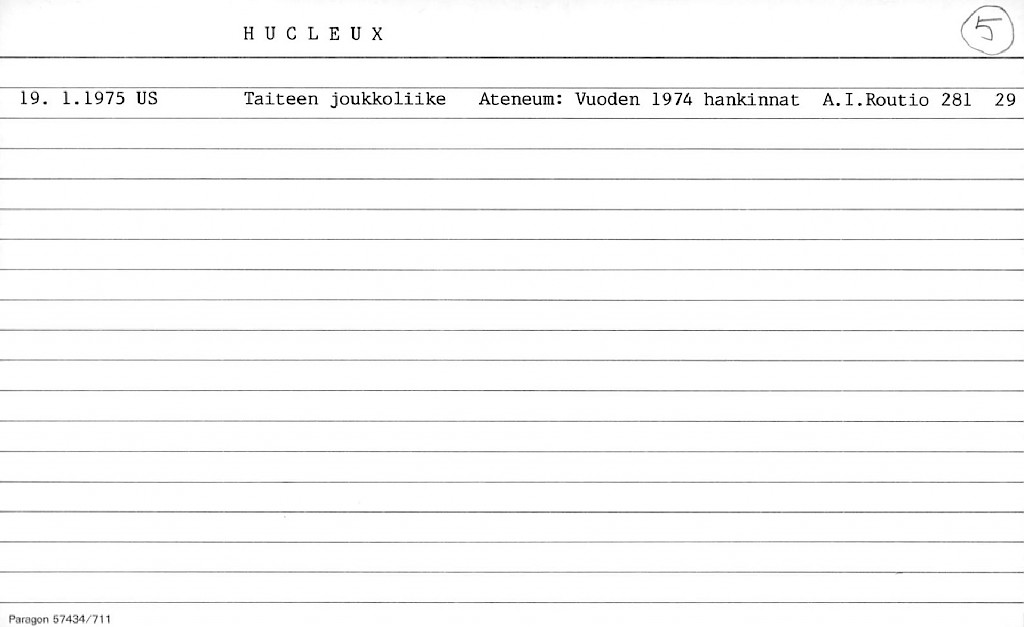 H U C L E U X

5

19. 1.1975 US Taiteen joukkoliike Ateneum: Vuoden 1974 hankinnat A.I.Routio 281 29

Paragon 57434/711